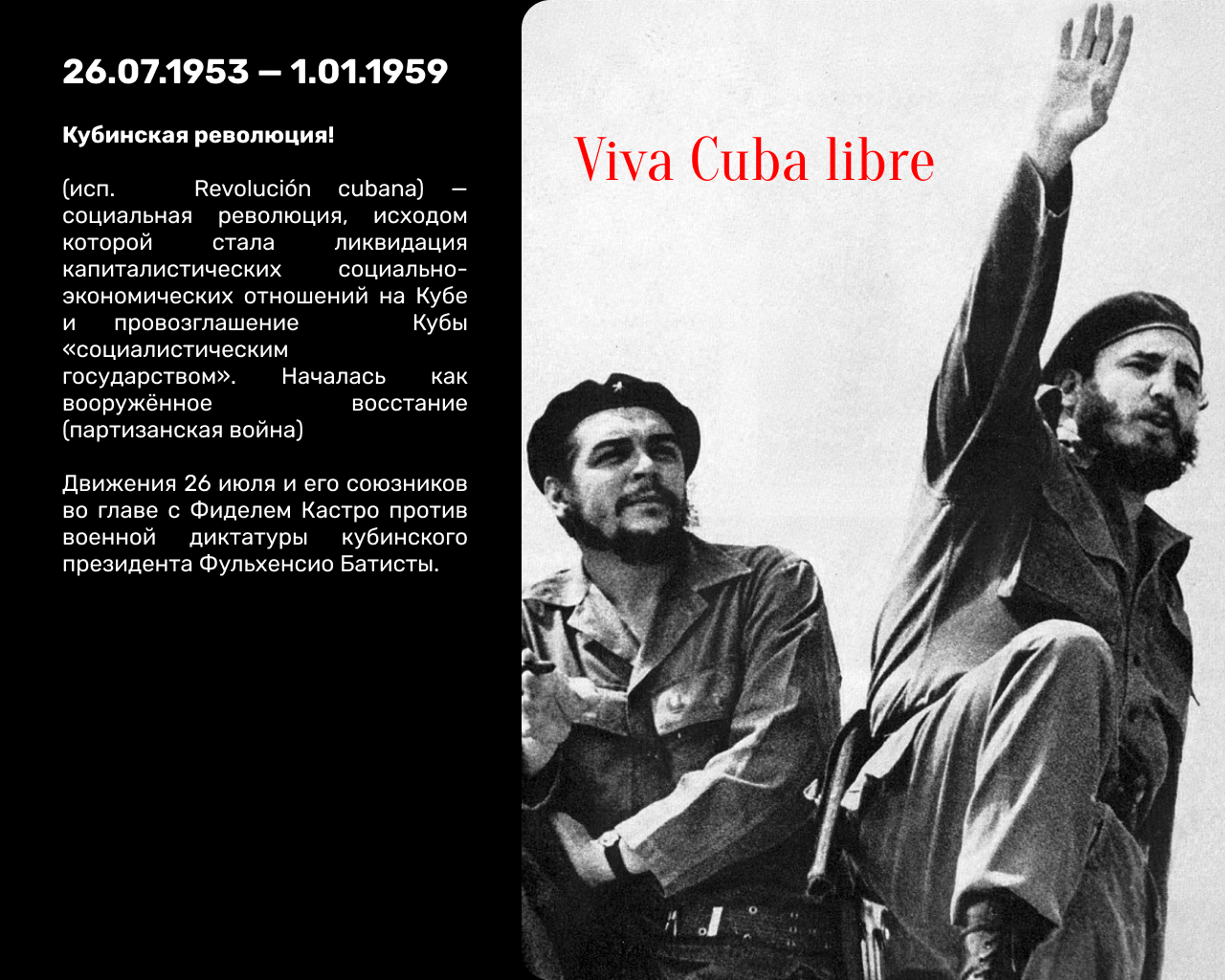 26.07.1953 — 1.01.1959

Кубинская революция!

(исп. Revolución cubana) — социальная революция, исходом которой стала ликвидация капиталистических социально-экономических отношений на Кубе и провозглашение Кубы «социалистическим государством». Началась как вооружённое восстание (партизанская война)

Движения 26 июля и его союзников во главе с Фиделем Кастро против военной диктатуры кубинского президента Фульхенсио Батисты.

Viva Cuba libre